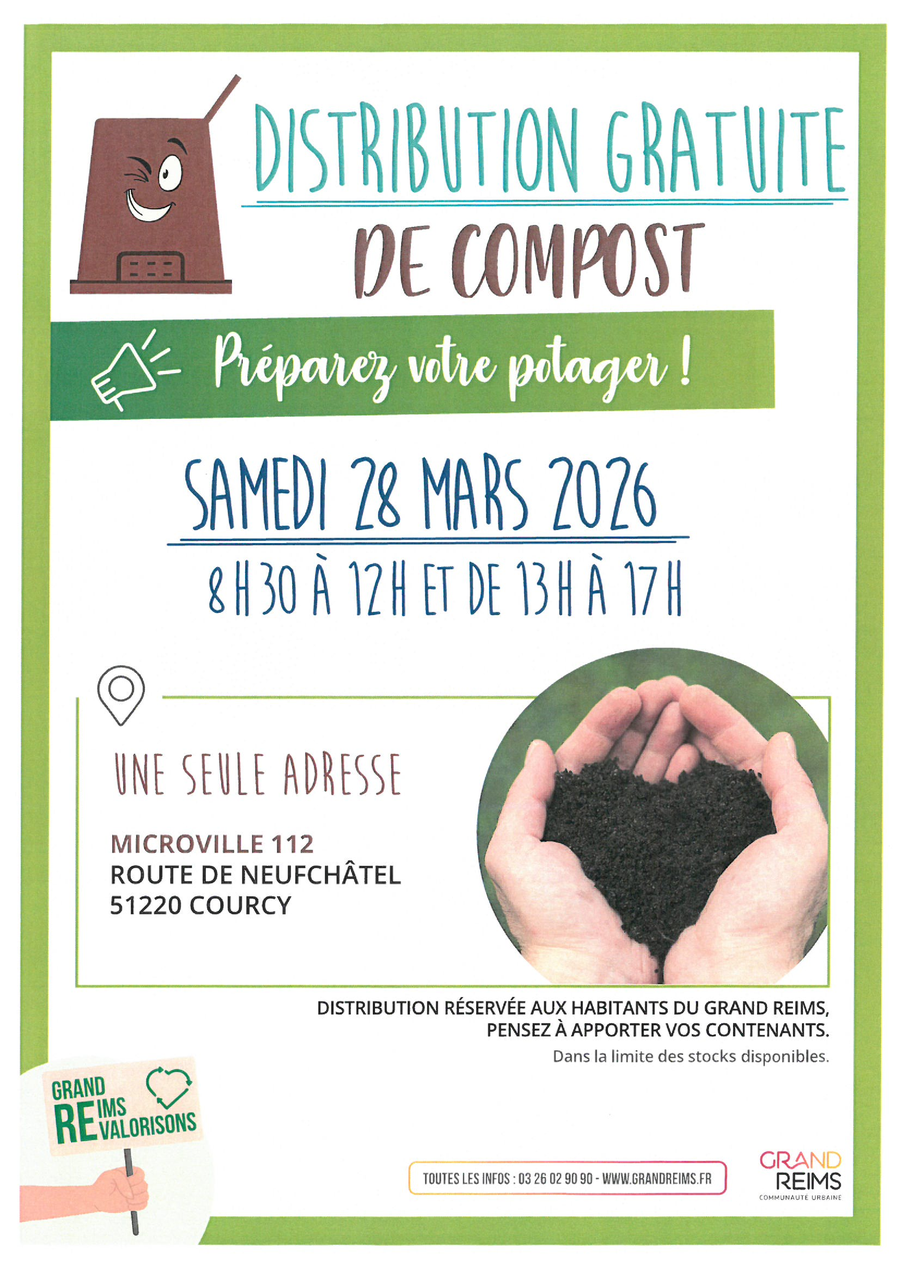 DISTRIBUTION GRATUITE
DE COMPOST

Préparez votre potager !

SAMEDI 28 MARS 2026
8H30 À 12H ET DE 13H À 17H

UNE SEULE ADRESSE

MICROVILLE 112
ROUTE DE NEUFCHÂTEL
51220 COURCY

DISTRIBUTION RÉSERVÉE AUX HABITANTS DU GRAND REIMS, PENSEZ À APPORTER VOS CONTENANTS.

Dans la limite des stocks disponibles.

GRAND
REIMS
VALORISONS

TOUTES LES INFOS : 03 26 02 90 90 - WWW.GRANDREIMS.FR

GRAND
REIMS
COMMUNAUTÉ URBAINE